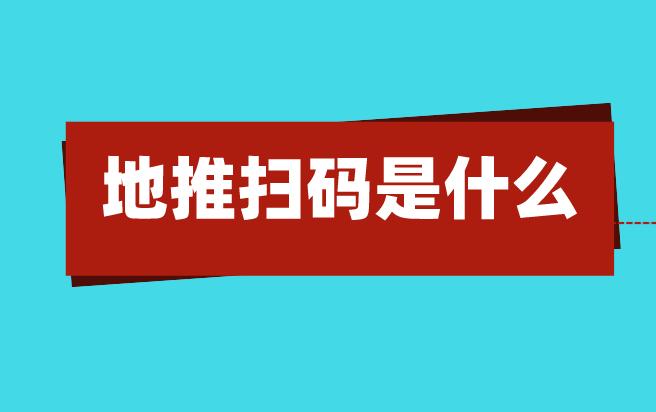 地推扫码是什么